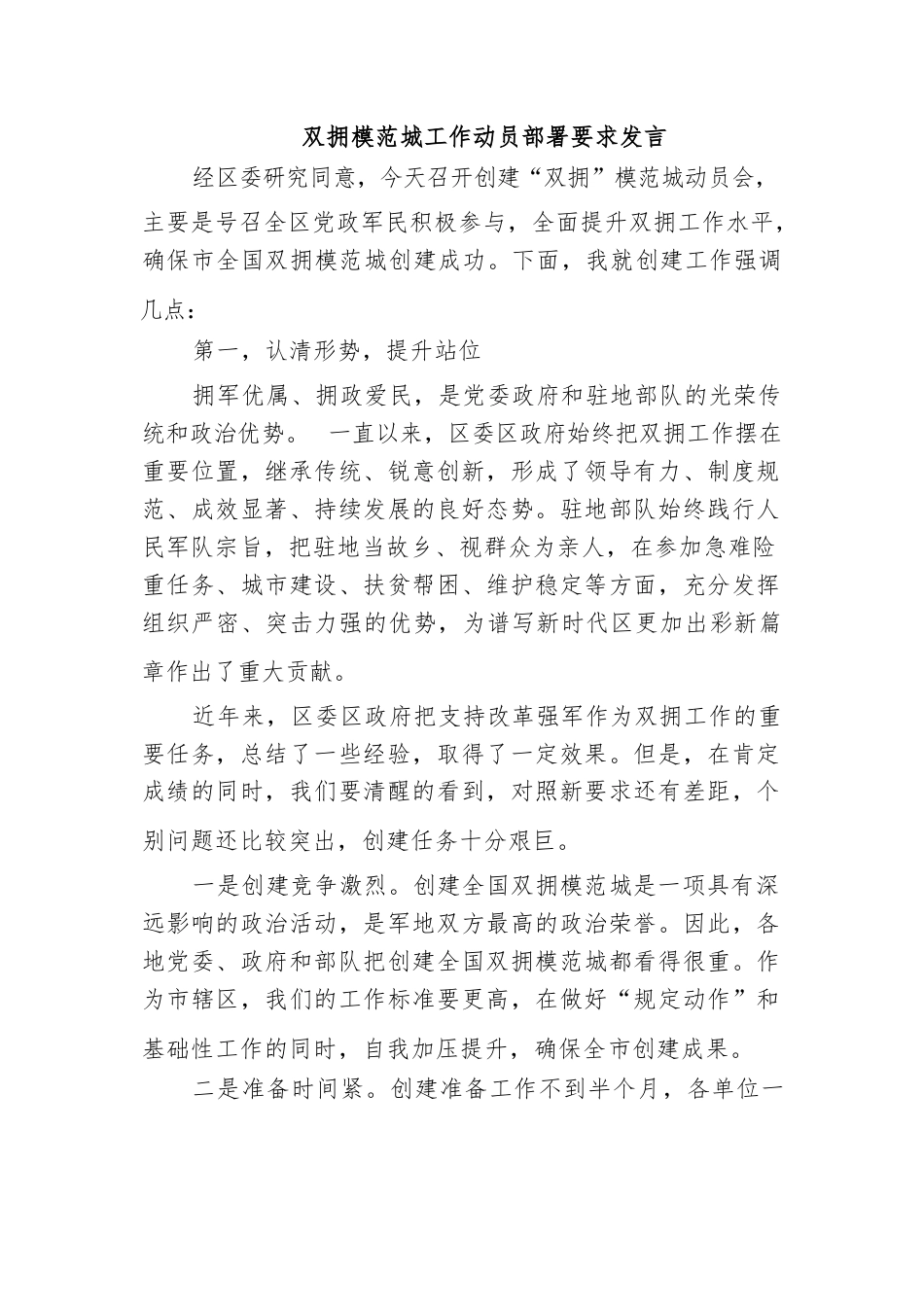 双拥模范城工作动员部署要求发言

经区委研究同意，今天召开创建“双拥”模范城动员会，主要是号召全区党政军民积极参与，全面提升双拥工作水平，确保市全国双拥模范城创建成功。下面，我就创建工作强调几点：

第一，认清形势，提升站位

拥军优属、拥政爱民，是党委政府和驻地部队的光荣传统和政治优势。 一直以来，区委区政府始终把双拥工作摆在重要位置，继承传统、锐意创新，形成了领导有力、制度规范、成效显著、持续发展的良好态势。驻地部队始终践行人民军队宗旨，把驻地当故乡、视群众为亲人，在参加急难险重任务、城市建设、扶贫帮困、维护稳定等方面，充分发挥组织严密、突击力强的优势，为谱写新时代区更加出彩新篇章作出了重大贡献。

近年来，区委区政府把支持改革强军作为双拥工作的重要任务，总结了一些经验，取得了一定效果。但是，在肯定成绩的同时，我们要清醒的看到，对照新要求还有差距，个别问题还比较突出，创建任务十分艰巨。

一是创建竞争激烈。创建全国双拥模范城是一项具有深远影响的政治活动，是军地双方最高的政治荣誉。因此，各地党委、政府和部队把创建全国双拥模范城都看得很重。作为市辖区，我们的工作标准要更高，在做好“规定动作”和基础性工作的同时，自我加压提升，确保全市创建成果。

二是准备时间紧。创建准备工作不到半个月，各单位一